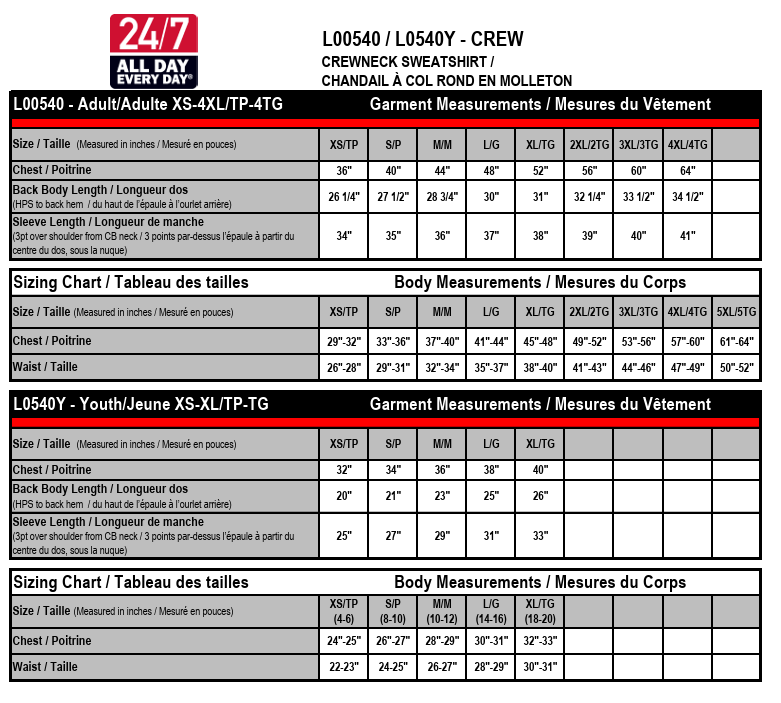 24/7
ALL DAY
EVERY DAY®

L00540 / L0540Y - CREW
CREWNECK SWEATSHIRT /
CHANDAIL À COL ROND EN MOLLETON

L00540 - Adult/Adulte XS-4XL/TP-4TG Garment Measurements / Mesures du Vêtement

| Size / Taille (Measured in inches / Mesuré en pouces) | XS/TP | S/P | M/M | L/G | XL/TG | 2XL/2TG | 3XL/3TG | 4XL/4TG | |
|---|---|---|---|---|---|---|---|---|---|
| Chest / Poitrine | 36" | 40" | 44" | 48" | 52" | 56" | 60" | 64" | |
| Back Body Length / Longueur dos (HPS to back hem / du haut de l'épaule à l'ourlet arrière) | 26 1/4" | 27 1/2" | 28 3/4" | 30" | 31" | 32 1/4" | 33 1/2" | 34 1/2" | |
| Sleeve Length / Longueur de manche (3pt over shoulder from CB neck / 3 points par-dessus l'épaule à partir du centre du dos, sous la nuque) | 34" | 35" | 36" | 37" | 38" | 39" | 40" | 41" | |

Sizing Chart / Tableau des tailles Body Measurements / Mesures du Corps

| Size / Taille (Measured in inches / Mesuré en pouces) | XS/TP | S/P | M/M | L/G | XL/TG | 2XL/2TG | 3XL/3TG | 4XL/4TG | 5XL/5TG |
|---|---|---|---|---|---|---|---|---|---|
| Chest / Poitrine | 29"-32" | 33"-36" | 37"-40" | 41"-44" | 45"-48" | 49"-52" | 53"-56" | 57"-60" | 61"-64" |
| Waist / Taille | 26"-28" | 29"-31" | 32"-34" | 35"-37" | 38"-40" | 41"-43" | 44"-46" | 47"-49" | 50"-52" |

L0540Y - Youth/Jeune XS-XL/TP-TG Garment Measurements / Mesures du Vêtement

| Size / Taille (Measured in inches / Mesuré en pouces) | XS/TP | S/P | M/M | L/G | XL/TG | | | | |
|---|---|---|---|---|---|---|---|---|---|
| Chest / Poitrine | 32" | 34" | 36" | 38" | 40" | | | | |
| Back Body Length / Longueur dos (HPS to back hem / du haut de l'épaule à l'ourlet arrière) | 20" | 21" | 23" | 25" | 26" | | | | |
| Sleeve Length / Longueur de manche (3pt over shoulder from CB neck / 3 points par-dessus l'épaule à partir du centre du dos, sous la nuque) | 25" | 27" | 29" | 31" | 33" | | | | |

Sizing Chart / Tableau des tailles Body Measurements / Mesures du Corps

| Size / Taille (Measured in inches / Mesuré en pouces) | XS/TP (4-6) | S/P (8-10) | M/M (10-12) | L/G (14-16) | XL/TG (18-20) | | | | |
|---|---|---|---|---|---|---|---|---|---|
| Chest / Poitrine | 24"-25" | 26"-27" | 28"-29" | 30"-31" | 32"-33" | | | | |
| Waist / Taille | 22-23" | 24-25" | 26-27" | 28"-29" | 30"-31" | | | | |